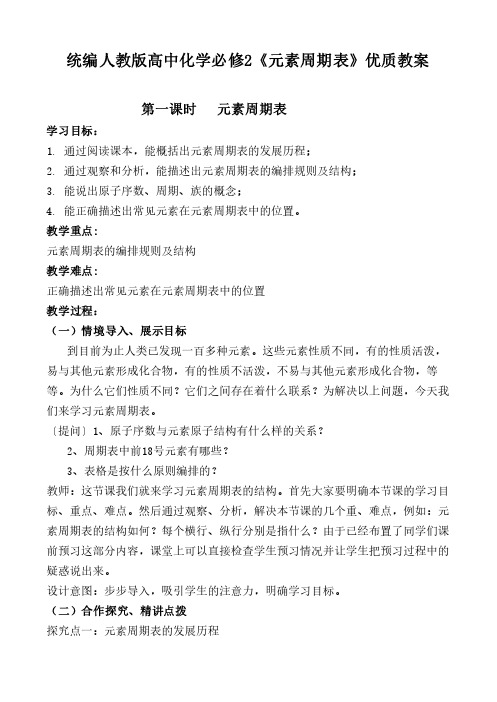 统编人教版高中化学必修2《元素周期表》优质教案

第一课时　元素周期表

学习目标：

1. 通过阅读课本，能概括出元素周期表的发展历程；

2. 通过观察和分析，能描述出元素周期表的编排规则及结构；

3. 能说出原子序数、周期、族的概念；

4. 能正确描述出常见元素在元素周期表中的位置。

教学重点：

元素周期表的编排规则及结构

教学难点：

正确描述出常见元素在元素周期表中的位置

教学过程：

（一）情境导入、展示目标

到目前为止人类已发现一百多种元素。这些元素性质不同，有的性质活泼，易与其他元素形成化合物，有的性质不活泼，不易与其他元素形成化合物，等等。为什么它们性质不同？它们之间存在着什么联系？为解决以上问题，今天我们来学习元素周期表。

〔提问〕1、原子序数与元素原子结构有什么样的关系？

2、周期表中前18号元素有哪些？

3、表格是按什么原则编排的？

教师：这节课我们就来学习元素周期表的结构。首先大家要明确本节课的学习目标、重点、难点。然后通过观察、分析，解决本节课的几个重、难点，例如：元素周期表的结构如何？每个横行、纵行分别是指什么？由于已经布置了同学们课前预习这部分内容，课堂上可以直接检查学生预习情况并让学生把预习过程中的疑惑说出来。

设计意图：步步导入，吸引学生的注意力，明确学习目标。

（二）合作探究、精讲点拨

探究点一：元素周期表的发展历程